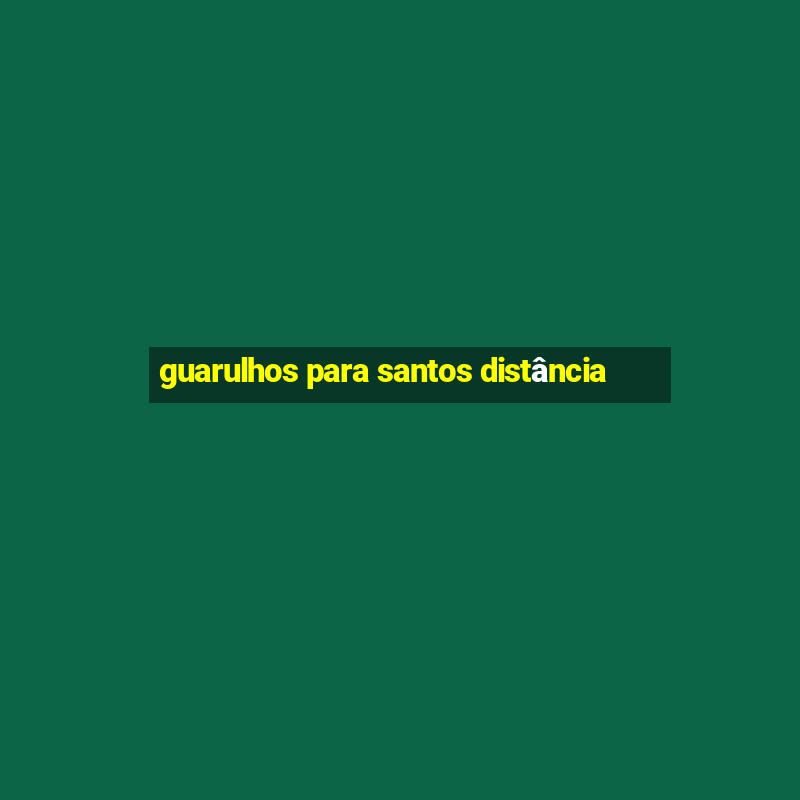 guarulhos para santos distância